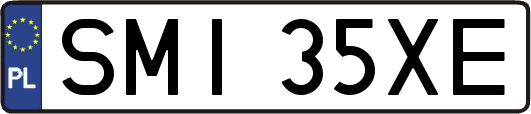 PL

SMI 35XE